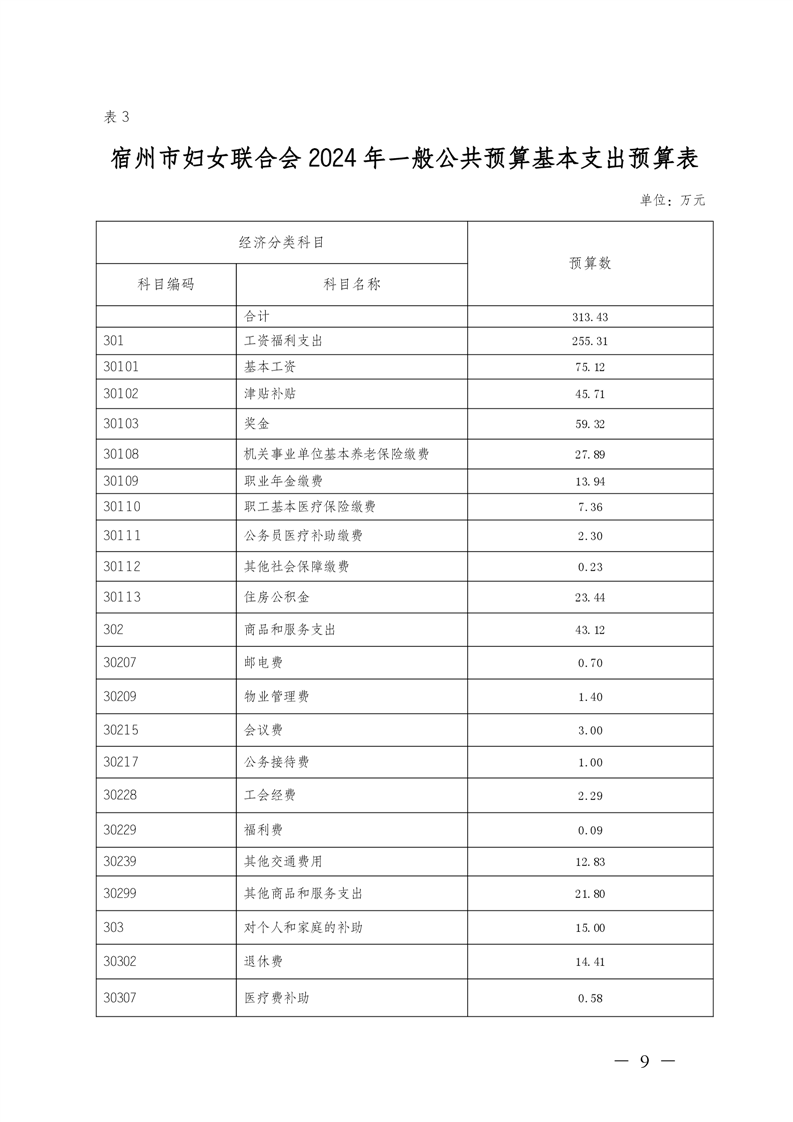 表 3

宿州市妇女联合会 2024 年一般公共预算基本支出预算表

单位：万元

| 经济分类科目 | | 预算数 |
|---|---|---|
| 科目编码 | 科目名称 | |
| | 合计 | 313.43 |
| 301 | 工资福利支出 | 255.31 |
| 30101 | 基本工资 | 75.12 |
| 30102 | 津贴补贴 | 45.71 |
| 30103 | 奖金 | 59.32 |
| 30108 | 机关事业单位基本养老保险缴费 | 27.89 |
| 30109 | 职业年金缴费 | 13.94 |
| 30110 | 职工基本医疗保险缴费 | 7.36 |
| 30111 | 公务员医疗补助缴费 | 2.30 |
| 30112 | 其他社会保障缴费 | 0.23 |
| 30113 | 住房公积金 | 23.44 |
| 302 | 商品和服务支出 | 43.12 |
| 30207 | 邮电费 | 0.70 |
| 30209 | 物业管理费 | 1.40 |
| 30215 | 会议费 | 3.00 |
| 30217 | 公务接待费 | 1.00 |
| 30228 | 工会经费 | 2.29 |
| 30229 | 福利费 | 0.09 |
| 30239 | 其他交通费用 | 12.83 |
| 30299 | 其他商品和服务支出 | 21.80 |
| 303 | 对个人和家庭的补助 | 15.00 |
| 30302 | 退休费 | 14.41 |
| 30307 | 医疗费补助 | 0.58 |

— 9 —